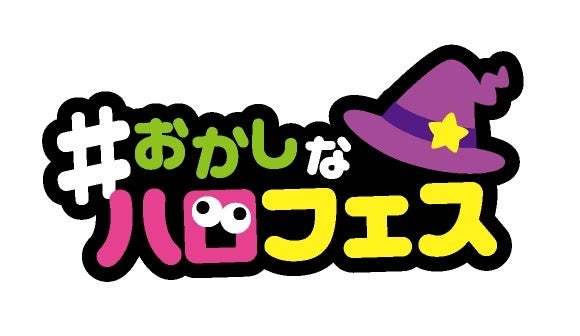 #おかしな
ハロフェス